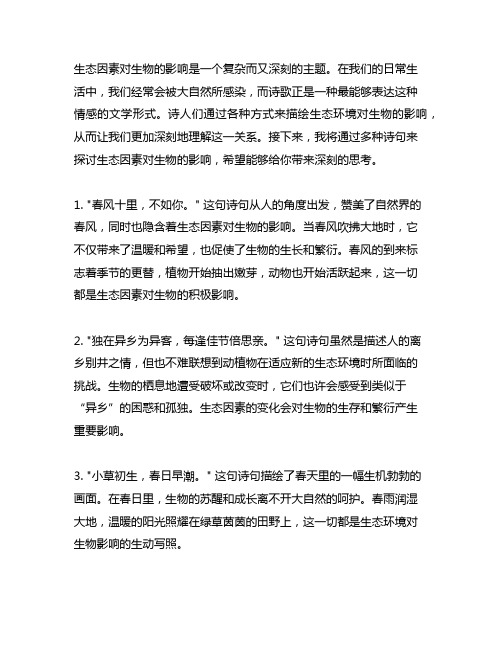 生态因素对生物的影响是一个复杂而又深刻的主题。在我们的日常生活中，我们经常会被大自然所感染，而诗歌正是一种最能够表达这种情感的文学形式。诗人们通过各种方式来描绘生态环境对生物的影响，从而让我们更加深刻地理解这一关系。接下来，我将通过多种诗句来探讨生态因素对生物的影响，希望能够给你带来深刻的思考。

1. "春风十里，不如你。" 这句诗句从人的角度出发，赞美了自然界的春风，同时也隐含着生态因素对生物的影响。当春风吹拂大地时，它不仅带来了温暖和希望，也促使了生物的生长和繁衍。春风的到来标志着季节的更替，植物开始抽出嫩芽，动物也开始活跃起来，这一切都是生态因素对生物的积极影响。

2. "独在异乡为异客，每逢佳节倍思亲。" 这句诗句虽然是描述人的离乡别井之情，但也不难联想到动植物在适应新的生态环境时所面临的挑战。生物的栖息地遭受破坏或改变时，它们也许会感受到类似于“异乡”的困惑和孤独。生态因素的变化会对生物的生存和繁衍产生重要影响。

3. "小草初生，春日早潮。" 这句诗句描绘了春天里的一幅生机勃勃的画面。在春日里，生物的苏醒和成长离不开大自然的呵护。春雨润湿大地，温暖的阳光照耀在绿草茵茵的田野上，这一切都是生态环境对生物影响的生动写照。